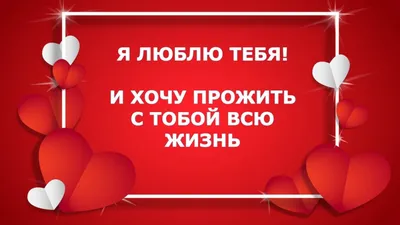 Я ЛЮБЛЮ ТЕБЯ!

И ХОЧУ ПРОЖИТЬ С ТОБОЙ ВСЮ ЖИЗНЬ